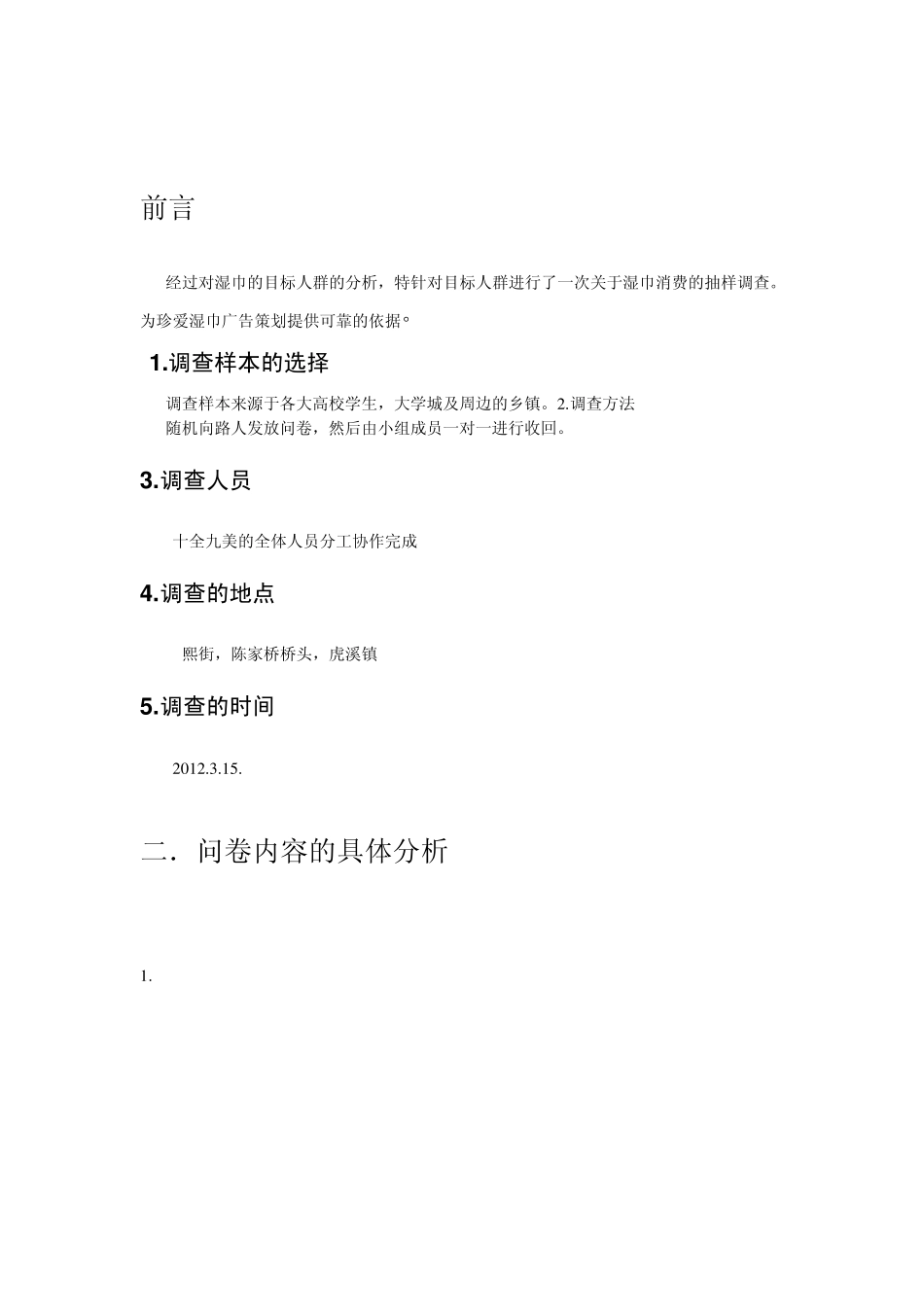 前言

经过对湿巾的目标人群的分析，特针对目标人群进行了一次关于湿巾消费的抽样调查。为珍爱湿巾广告策划提供可靠的依据。

1.调查样本的选择

调查样本来源于各大高校学生，大学城及周边的乡镇。2.调查方法
随机向路人发放问卷，然后由小组成员一对一进行收回。

3.调查人员

十全九美的全体人员分工协作完成

4.调查的地点

熙街，陈家桥桥头，虎溪镇

5.调查的时间

2012.3.15.

二．问卷内容的具体分析

1.